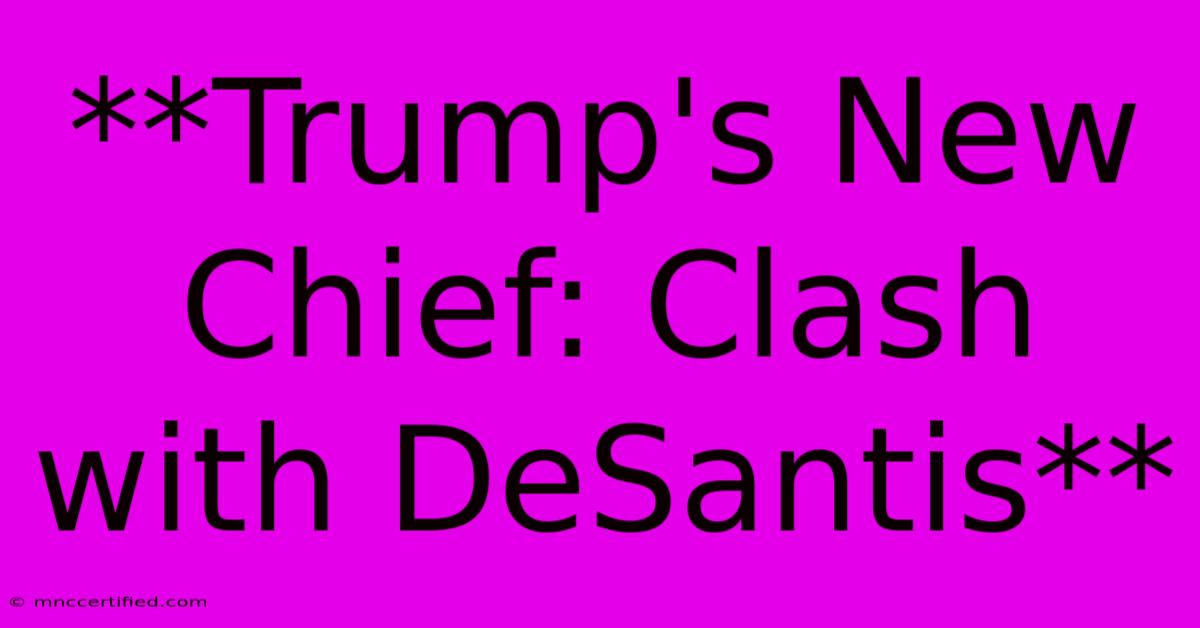 **Trump's New Chief: Clash with DeSantis**

© mnccertified.com